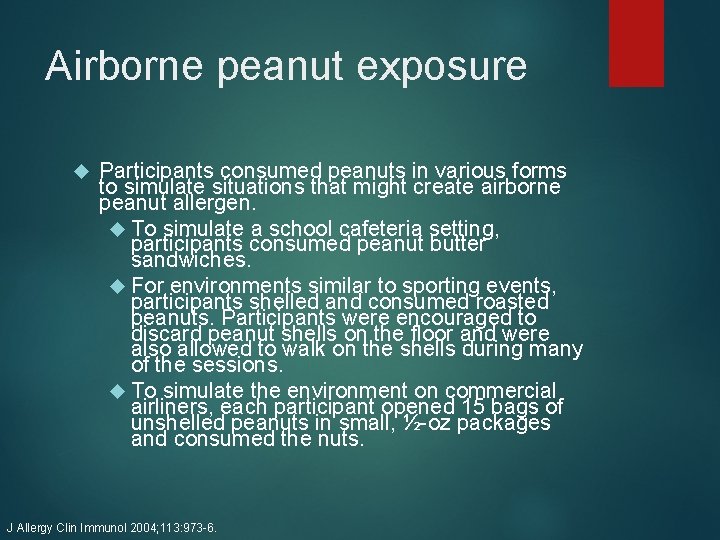 Airborne peanut exposure

Participants consumed peanuts in various forms to simulate situations that might create airborne peanut allergen.

To simulate a school cafeteria setting, participants consumed peanut butter sandwiches.

For environments similar to sporting events, participants shelled and consumed roasted peanuts. Participants were encouraged to discard peanut shells on the floor and were also allowed to walk on the shells during many of the sessions.

To simulate the environment on commercial airliners, each participant opened 15 bags of unshelled peanuts in small, ½-oz packages and consumed the nuts.

J Allergy Clin Immunol 2004;113:973-6.